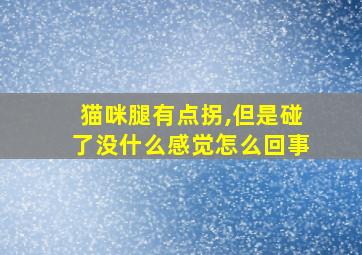 猫咪腿有点拐,但是碰了没什么感觉怎么回事